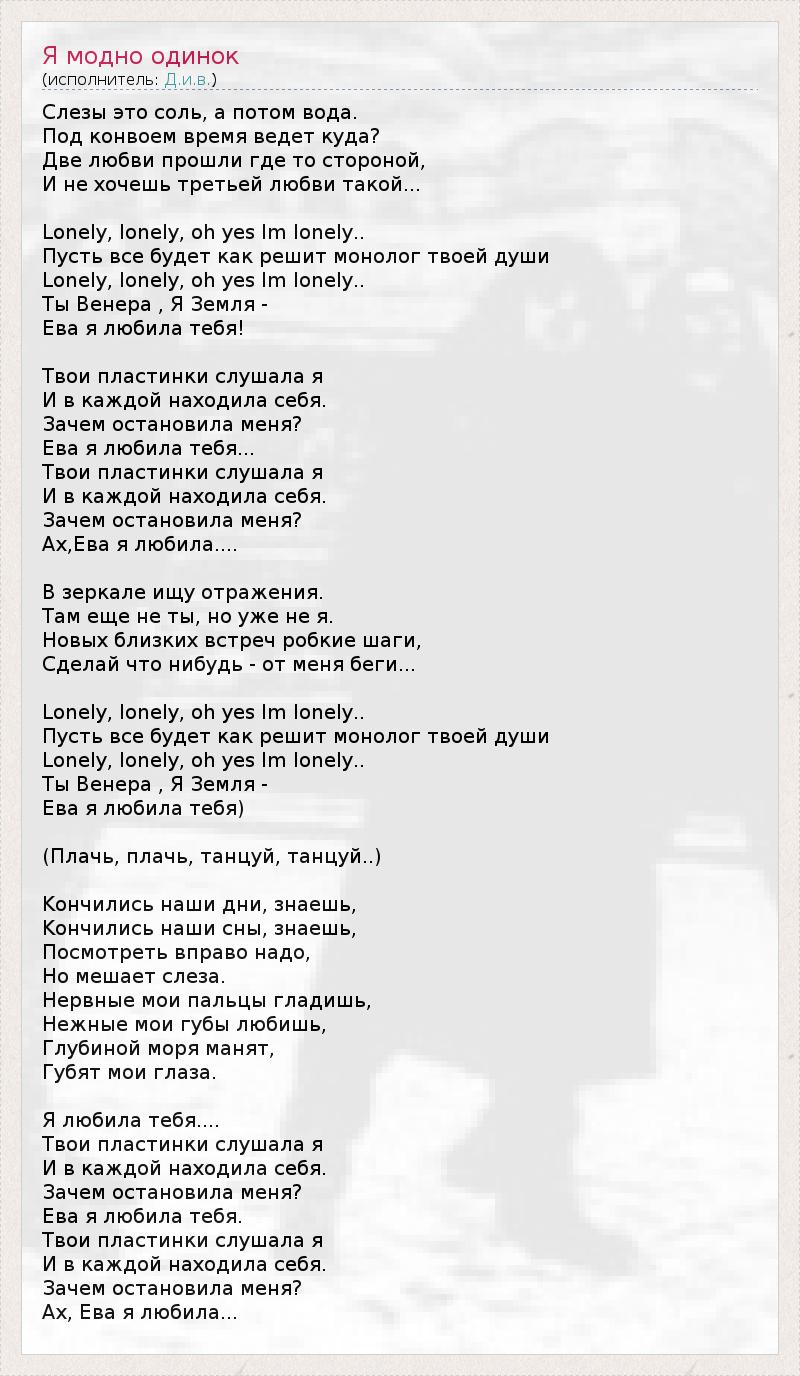 Я модно одинок
(исполнитель: Д.и.в.)

Слезы это соль, а потом вода.
Под конвоем время ведет куда?
Две любви прошли где то стороной,
И не хочешь третьей любви такой...

Lonely, lonely, oh yes Im lonely..
Пусть все будет как решит монолог твоей души
Lonely, lonely, oh yes Im lonely..
Ты Венера , Я Земля -
Ева я любила тебя!

Твои пластинки слушала я
И в каждой находила себя.
Зачем остановила меня?
Ева я любила тебя...
Твои пластинки слушала я
И в каждой находила себя.
Зачем остановила меня?
Ах,Ева я любила....

В зеркале ищу отражения.
Там еще не ты, но уже не я.
Новых близких встреч робкие шаги,
Сделай что нибудь - от меня беги...

Lonely, lonely, oh yes Im lonely..
Пусть все будет как решит монолог твоей души
Lonely, lonely, oh yes Im lonely..
Ты Венера , Я Земля -
Ева я любила тебя)

(Плачь, плачь, танцуй, танцуй..)

Кончились наши дни, знаешь,
Кончились наши сны, знаешь,
Посмотреть вправо надо,
Но мешает слеза.
Нервные мои пальцы гладишь,
Нежные мои губы любишь,
Глубиной моря манят,
Губят мои глаза.

Я любила тебя....
Твои пластинки слушала я
И в каждой находила себя.
Зачем остановила меня?
Ева я любила тебя.
Твои пластинки слушала я
И в каждой находила себя.
Зачем остановила меня?
Ах, Ева я любила...